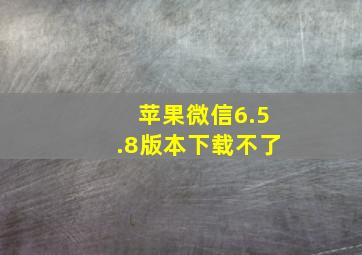 苹果微信6.5.8版本下载不了